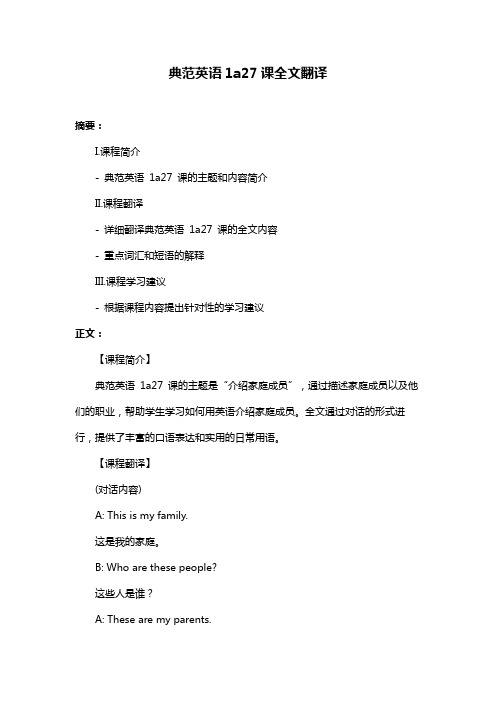 典范英语 1a27 课全文翻译

摘要：

I.课程简介

- 典范英语 1a27 课的主题和内容简介

II.课程翻译

- 详细翻译典范英语 1a27 课的全文内容

- 重点词汇和短语的解释

III.课程学习建议

- 根据课程内容提出针对性的学习建议

正文：

【课程简介】

典范英语 1a27 课的主题是“介绍家庭成员”，通过描述家庭成员以及他们的职业，帮助学生学习如何用英语介绍家庭成员。全文通过对话的形式进行，提供了丰富的口语表达和实用的日常用语。

【课程翻译】

(对话内容)

A: This is my family.

这是我的家庭。

B: Who are these people?

这些人是谁？

A: These are my parents.